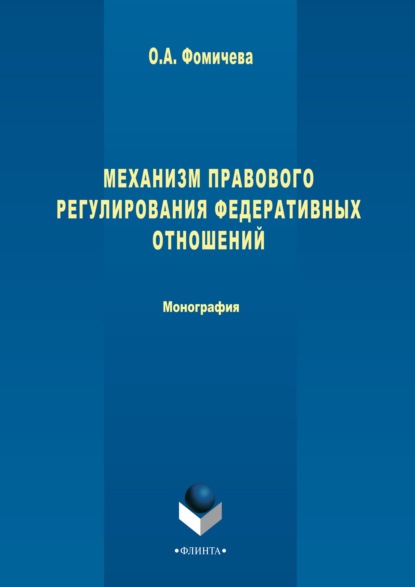 О.А. Фомичева

МЕХАНИЗМ ПРАВОВОГО РЕГУЛИРОВАНИЯ ФЕДЕРАТИВНЫХ ОТНОШЕНИЙ

Монография

•ФЛИНТА•